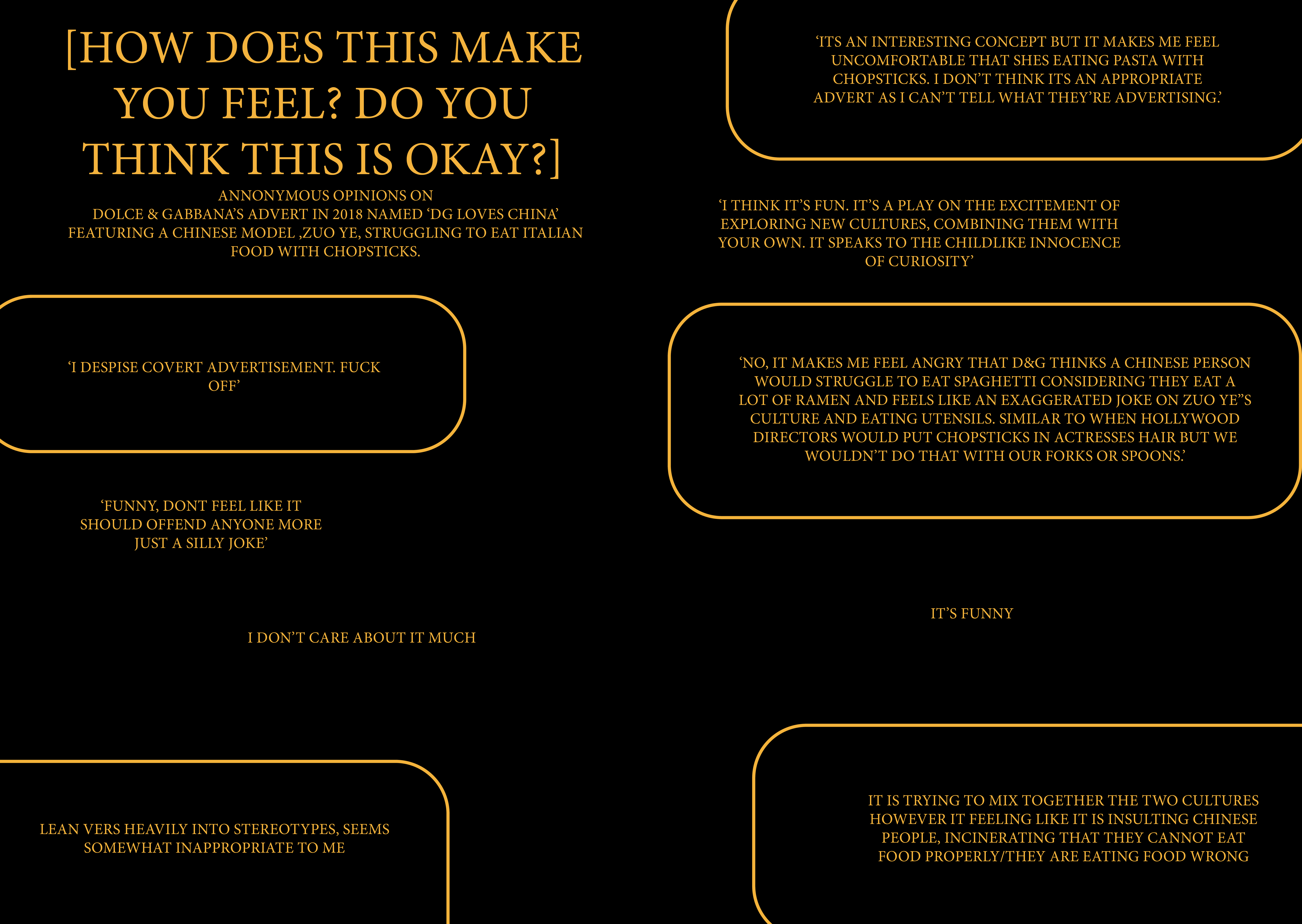 [HOW DOES THIS MAKE YOU FEEL? DO YOU THINK THIS IS OKAY?]

ANNONYMOUS OPINIONS ON DOLCE & GABBANA'S ADVERT IN 2018 NAMED 'DG LOVES CHINA' FEATURING A CHINESE MODEL ,ZUO YE, STRUGGLING TO EAT ITALIAN FOOD WITH CHOPSTICKS.

'I DESPISE COVERT ADVERTISEMENT. FUCK OFF'

'FUNNY, DONT FEEL LIKE IT SHOULD OFFEND ANYONE MORE JUST A SILLY JOKE'

I DON'T CARE ABOUT IT MUCH

LEAN VERS HEAVILY INTO STEREOTYPES, SEEMS SOMEWHAT INAPPROPRIATE TO ME

'ITS AN INTERESTING CONCEPT BUT IT MAKES ME FEEL UNCOMFORTABLE THAT SHES EATING PASTA WITH CHOPSTICKS. I DON'T THINK ITS AN APPROPRIATE ADVERT AS I CAN'T TELL WHAT THEY'RE ADVERTISING.'

'I THINK IT'S FUN. IT'S A PLAY ON THE EXCITEMENT OF EXPLORING NEW CULTURES, COMBINING THEM WITH YOUR OWN. IT SPEAKS TO THE CHILDLIKE INNOCENCE OF CURIOSITY'

'NO, IT MAKES ME FEEL ANGRY THAT D&G THINKS A CHINESE PERSON WOULD STRUGGLE TO EAT SPAGHETTI CONSIDERING THEY EAT A LOT OF RAMEN AND FEELS LIKE AN EXAGGERATED JOKE ON ZUO YE"S CULTURE AND EATING UTENSILS. SIMILAR TO WHEN HOLLYWOOD DIRECTORS WOULD PUT CHOPSTICKS IN ACTRESSES HAIR BUT WE WOULDN'T DO THAT WITH OUR FORKS OR SPOONS.'

IT'S FUNNY

IT IS TRYING TO MIX TOGETHER THE TWO CULTURES HOWEVER IT FEELING LIKE IT IS INSULTING CHINESE PEOPLE, INCINERATING THAT THEY CANNOT EAT FOOD PROPERLY/THEY ARE EATING FOOD WRONG